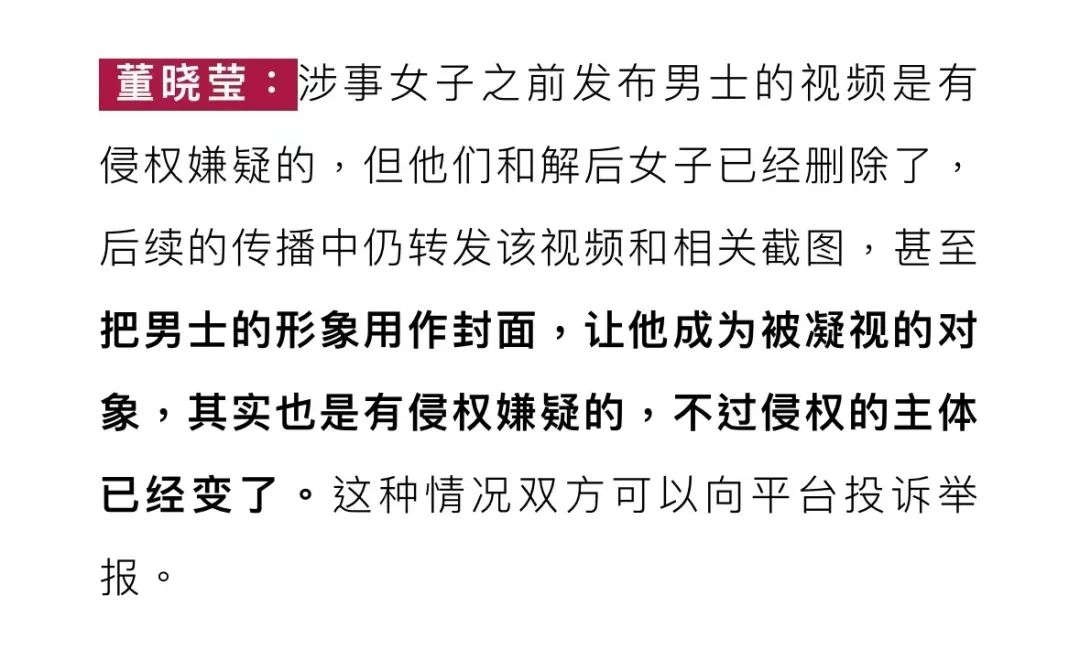 董晓莹：涉事女子之前发布男士的视频是有侵权嫌疑的，但他们和解后女子已经删除了，后续的传播中仍转发该视频和相关截图，甚至把男士的形象用作封面，让他成为被凝视的对象，其实也是有侵权嫌疑的，不过侵权的主体已经变了。这种情况双方可以向平台投诉举报。